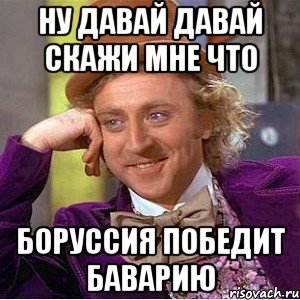 НУ ДАВАЙ ДАВАЙ СКАЖИ МНЕ ЧТО

БОРУССИЯ ПОБЕДИТ БАВАРИЮ

risovach.ru